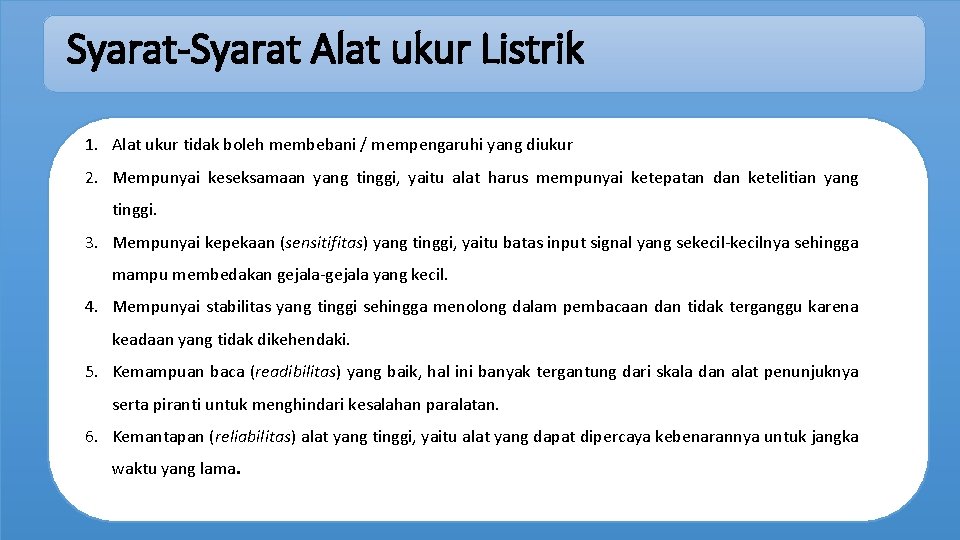 Syarat-Syarat Alat ukur Listrik

1. Alat ukur tidak boleh membebani / mempengaruhi yang diukur

2. Mempunyai keseksamaan yang tinggi, yaitu alat harus mempunyai ketepatan dan ketelitian yang tinggi.

3. Mempunyai kepekaan (sensitifitas) yang tinggi, yaitu batas input signal yang sekecil-kecilnya sehingga mampu membedakan gejala-gejala yang kecil.

4. Mempunyai stabilitas yang tinggi sehingga menolong dalam pembacaan dan tidak terganggu karena keadaan yang tidak dikehendaki.

5. Kemampuan baca (readibilitas) yang baik, hal ini banyak tergantung dari skala dan alat penunjuknya serta piranti untuk menghindari kesalahan paralatan.

6. Kemantapan (reliabilitas) alat yang tinggi, yaitu alat yang dapat dipercaya kebenarannya untuk jangka waktu yang lama.